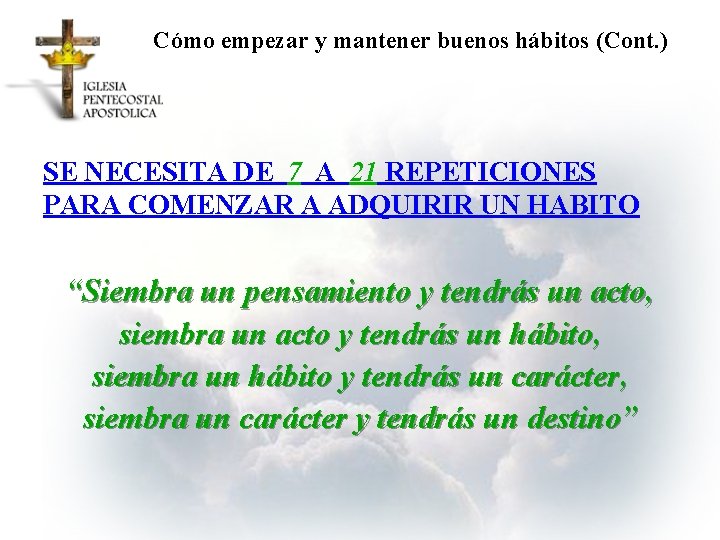 IGLESIA
PENTECOSTAL
APOSTOLICA

Cómo empezar y mantener buenos hábitos (Cont.)

SE NECESITA DE 7 A 21 REPETICIONES PARA COMENZAR A ADQUIRIR UN HABITO

"Siembra un pensamiento y tendrás un acto,
siembra un acto y tendrás un hábito,
siembra un hábito y tendrás un carácter,
siembra un carácter y tendrás un destino"